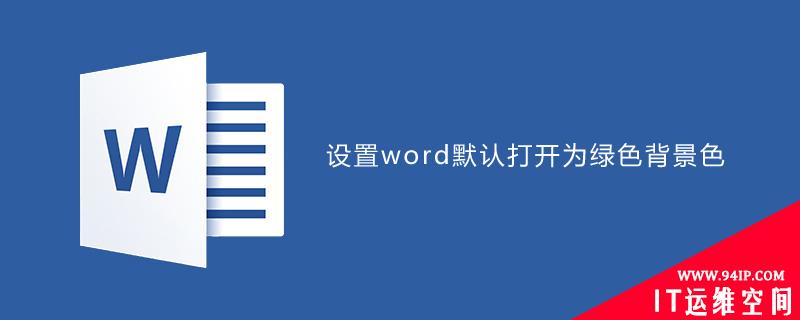 W

设置word默认打开为绿色背景色

WWW.94IP.COM
IT运维空间